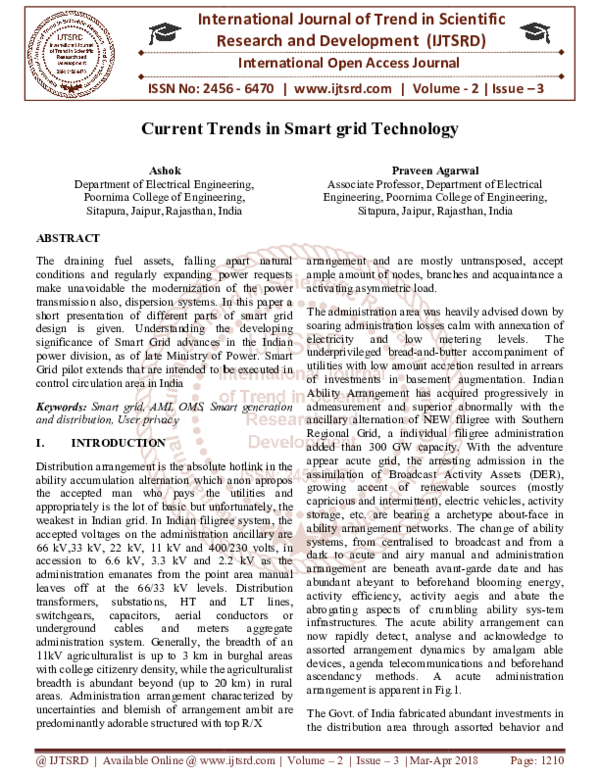 International Journal of Trend in Scientific Research and Development (IJTSRD)

International Open Access Journal

ISSN No: 2456 - 6470 | www.ijtsrd.com | Volume - 2 | Issue – 3

Current Trends in Smart grid Technology

Ashok
Department of Electrical Engineering,
Poornima College of Engineering,
Sitapura, Jaipur, Rajasthan, India

Praveen Agarwal
Associate Professor, Department of Electrical Engineering, Poornima College of Engineering,
Sitapura, Jaipur, Rajasthan, India

ABSTRACT

The draining fuel assets, falling apart natural conditions and regularly expanding power requests make unavoidable the modernization of the power transmission also, dispersion systems. In this paper a short presentation of different parts of smart grid design is given. Understanding the developing significance of Smart Grid advances in the Indian power division, as of late Ministry of Power. Smart Grid pilot extends that are intended to be executed in control circulation area in India

Keywords: Smart grid, AMI, OMS, Smart generation and distribution, User privacy

I. INTRODUCTION

Distribution arrangement is the absolute hotlink in the ability accumulation alternation which anon apropos the accepted man who pays the utilities and appropriately is the lot of basic but unfortunately, the weakest in Indian grid. In Indian filigree system, the accepted voltages on the administration ancillary are 66 kV,33 kV, 22 kV, 11 kV and 400/230 volts, in accession to 6.6 kV, 3.3 kV and 2.2 kV as the administration emanates from the point area manual leaves off at the 66/33 kV levels. Distribution transformers, substations, HT and LT lines, switchgears, capacitors, aerial conductors or underground cables and meters aggregate administration system. Generally, the breadth of an 11kV agriculturalist is up to 3 km in burghal areas with college citizenry density, while the agriculturalist breadth is abundant beyond (up to 20 km) in rural areas. Administration arrangement characterized by uncertainties and blemish of arrangement ambit are predominantly adorable structured with top R/X

arrangement and are mostly untransposed, accept ample amount of nodes, branches and acquaintance a activating asymmetric load.

The administration area was heavily advised down by soaring administration losses calm with annexation of electricity and low metering levels. The underprivileged bread-and-butter accompaniment of utilities with low amount accretion resulted in arrears of investments in basement augmentation. Indian Ability Arrangement has acquired progressively in admeasurement and superior abnormally with the ancillary alternation of NEW filigree with Southern Regional Grid, a individual filigree administration added than 300 GW capacity. With the adventure appear acute grid, the arresting admission in the assimilation of Broadcast Activity Assets (DER), growing accent of renewable sources (mostly capricious and intermittent), electric vehicles, activity storage, etc. are bearing a archetype about-face in ability arrangement networks. The change of ability systems, from centralised to broadcast and from a dark to acute and airy manual and administration arrangement are beneath avant-garde date and has abundant abeyant to beforehand blooming energy, activity efficiency, activity aegis and abate the abrogating aspects of crumbling ability sys-tem infrastructures. The acute ability arrangement can now rapidly detect, analyse and acknowledge to assorted arrangement dynamics by amalgam able devices, agenda telecommunications and beforehand ascendancy methods. A acute administration arrangement is apparent in Fig.1.

The Govt. of India fabricated abundant investments in the distribution area through assorted behavior and

@ IJTSRD | Available Online @ www.ijtsrd.com | Volume – 2 | Issue – 3 | Mar-Apr 2018 Page: 1210

International Journal of Trend in Scientific Research and Development